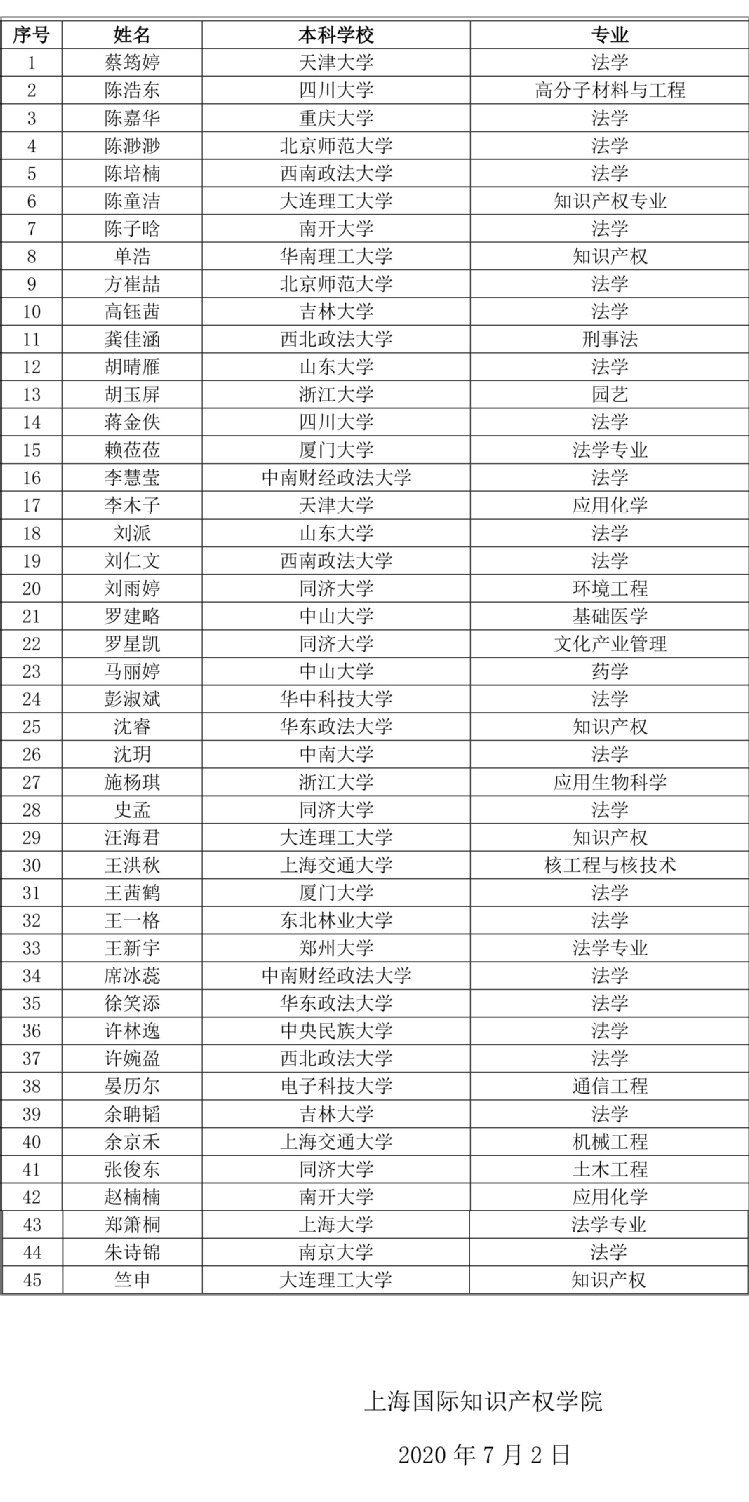 | 序号 | 姓名 | 本科学校 | 专业 |
|---|---|---|---|
| 1 | 蔡筠婷 | 天津大学 | 法学 |
| 2 | 陈浩东 | 四川大学 | 高分子材料与工程 |
| 3 | 陈嘉华 | 重庆大学 | 法学 |
| 4 | 陈渺渺 | 北京师范大学 | 法学 |
| 5 | 陈培楠 | 西南政法大学 | 法学 |
| 6 | 陈童洁 | 大连理工大学 | 知识产权专业 |
| 7 | 陈子晗 | 南开大学 | 法学 |
| 8 | 单浩 | 华南理工大学 | 知识产权 |
| 9 | 方崔喆 | 北京师范大学 | 法学 |
| 10 | 高钰茜 | 吉林大学 | 法学 |
| 11 | 龚佳涵 | 西北政法大学 | 刑事法 |
| 12 | 胡晴雁 | 山东大学 | 法学 |
| 13 | 胡玉屏 | 浙江大学 | 园艺 |
| 14 | 蒋金佚 | 四川大学 | 法学 |
| 15 | 赖莅莅 | 厦门大学 | 法学专业 |
| 16 | 李慧莹 | 中南财经政法大学 | 法学 |
| 17 | 李木子 | 天津大学 | 应用化学 |
| 18 | 刘派 | 山东大学 | 法学 |
| 19 | 刘仁文 | 西南政法大学 | 法学 |
| 20 | 刘雨婷 | 同济大学 | 环境工程 |
| 21 | 罗建略 | 中山大学 | 基础医学 |
| 22 | 罗星凯 | 同济大学 | 文化产业管理 |
| 23 | 马丽婷 | 中山大学 | 药学 |
| 24 | 彭淑斌 | 华中科技大学 | 法学 |
| 25 | 沈睿 | 华东政法大学 | 知识产权 |
| 26 | 沈玥 | 中南大学 | 法学 |
| 27 | 施杨琪 | 浙江大学 | 应用生物科学 |
| 28 | 史孟 | 同济大学 | 法学 |
| 29 | 汪海君 | 大连理工大学 | 知识产权 |
| 30 | 王洪秋 | 上海交通大学 | 核工程与核技术 |
| 31 | 王茜鹤 | 厦门大学 | 法学 |
| 32 | 王一格 | 东北林业大学 | 法学 |
| 33 | 王新宇 | 郑州大学 | 法学专业 |
| 34 | 席冰蕊 | 中南财经政法大学 | 法学 |
| 35 | 徐笑添 | 华东政法大学 | 法学 |
| 36 | 许林逸 | 中央民族大学 | 法学 |
| 37 | 许婉盈 | 西北政法大学 | 法学 |
| 38 | 晏历尔 | 电子科技大学 | 通信工程 |
| 39 | 余聃韬 | 吉林大学 | 法学 |
| 40 | 余京禾 | 上海交通大学 | 机械工程 |
| 41 | 张俊东 | 同济大学 | 土木工程 |
| 42 | 赵楠楠 | 南开大学 | 应用化学 |
| 43 | 郑箫桐 | 上海大学 | 法学专业 |
| 44 | 朱诗锦 | 南京大学 | 法学 |
| 45 | 竺申 | 大连理工大学 | 知识产权 |

上海国际知识产权学院

2020 年 7 月 2 日